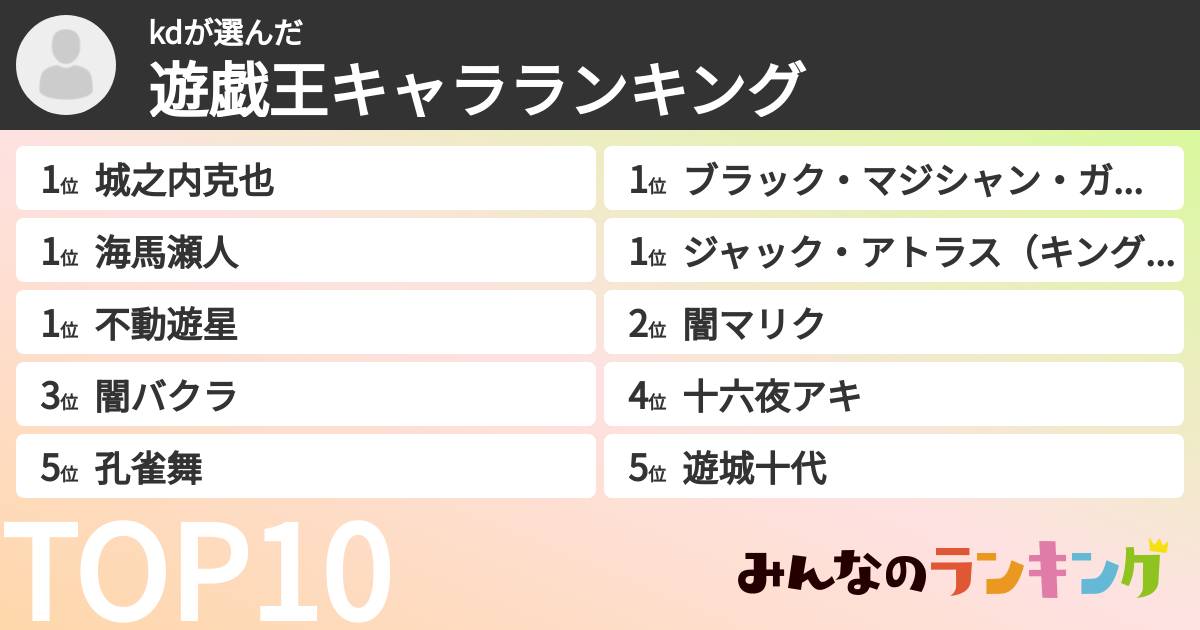 kdが選んだ
遊戯王キャラランキング

1位 城之内克也
1位 海馬瀬人
1位 不動遊星
3位 闇バクラ
5位 孔雀舞

1位 ブラック・マジシャン・ガ...
1位 ジャック・アトラス（キング...
2位 闇マリク
4位 十六夜アキ
5位 遊城十代

TOP10

みんなのランキング